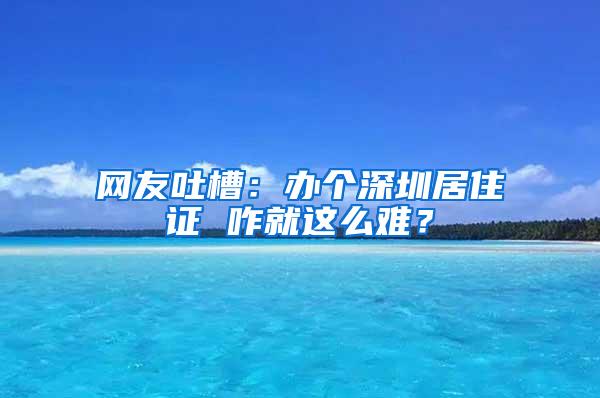 网友吐槽：办个深圳居住证 咋就这么难？